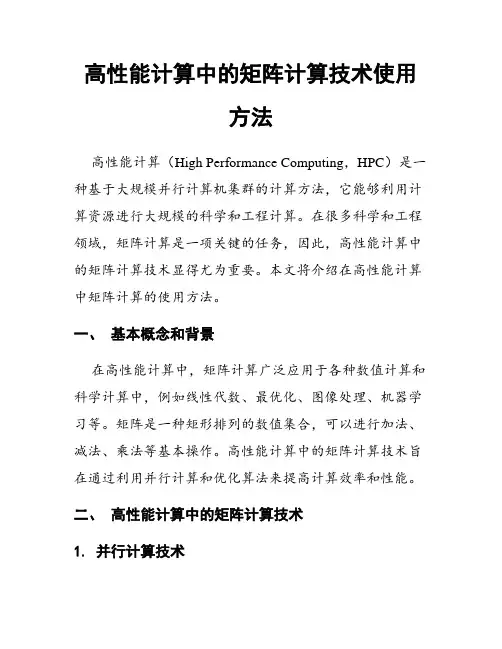 高性能计算中的矩阵计算技术使用方法

高性能计算（High Performance Computing，HPC）是一种基于大规模并行计算机集群的计算方法，它能够利用计算资源进行大规模的科学和工程计算。在很多科学和工程领域，矩阵计算是一项关键的任务，因此，高性能计算中的矩阵计算技术显得尤为重要。本文将介绍在高性能计算中矩阵计算的使用方法。

一、 基本概念和背景

在高性能计算中，矩阵计算广泛应用于各种数值计算和科学计算中，例如线性代数、最优化、图像处理、机器学习等。矩阵是一种矩形排列的数值集合，可以进行加法、减法、乘法等基本操作。高性能计算中的矩阵计算技术旨在通过利用并行计算和优化算法来提高计算效率和性能。

二、 高性能计算中的矩阵计算技术

1. 并行计算技术